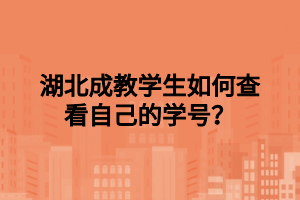 湖北成教学生如何查看自己的学号？